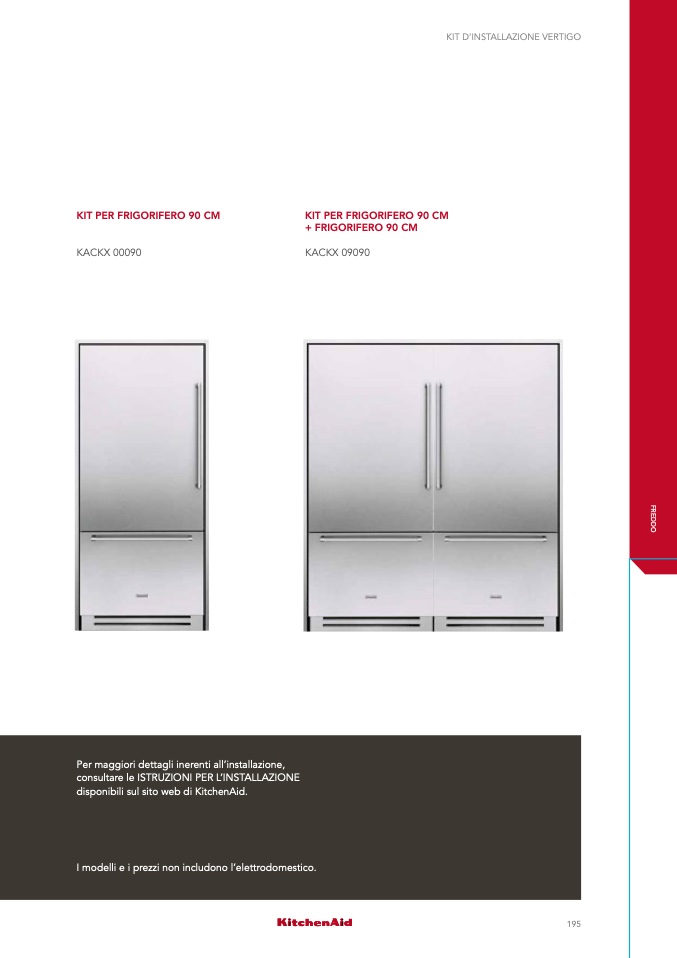 KIT D'INSTALLAZIONE VERTIGO

KIT PER FRIGORIFERO 90 CM

KACKX 00090

KIT PER FRIGORIFERO 90 CM
+ FRIGORIFERO 90 CM

KACKX 09090

FREDDO

Per maggiori dettagli inerenti all'installazione, consultare le ISTRUZIONI PER L'INSTALLAZIONE disponibili sul sito web di KitchenAid.

I modelli e i prezzi non includono l'elettrodomestico.

KitchenAid

195